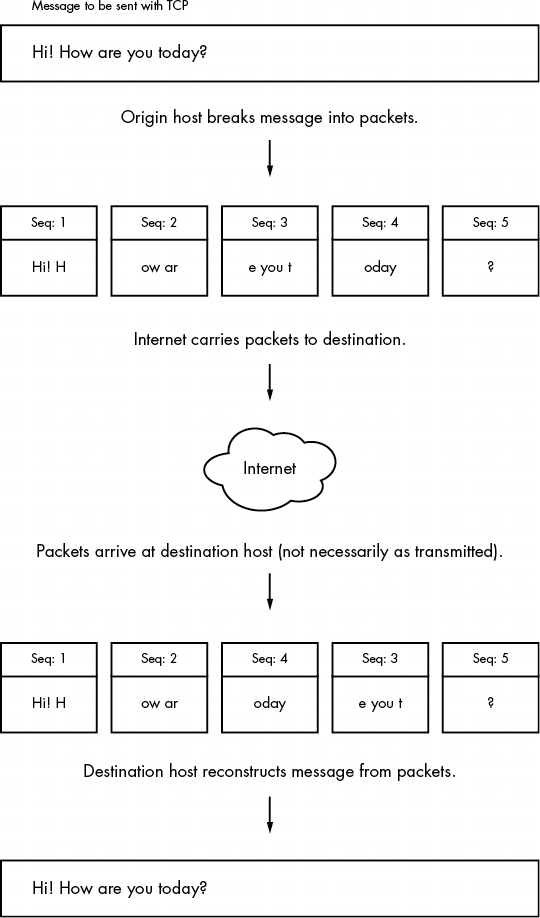 Message to be sent with TCP

Hi! How are you today?

Origin host breaks message into packets.

| Seq: 1 | Seq: 2 | Seq: 3 | Seq: 4 | Seq: 5 |
|---|---|---|---|---|
| Hi! H | ow ar | e you t | oday | ? |

Internet carries packets to destination.

Internet

Packets arrive at destination host (not necessarily as transmitted).

| Seq: 1 | Seq: 2 | Seq: 4 | Seq: 3 | Seq: 5 |
|---|---|---|---|---|
| Hi! H | ow ar | oday | e you t | ? |

Destination host reconstructs message from packets.

Hi! How are you today?